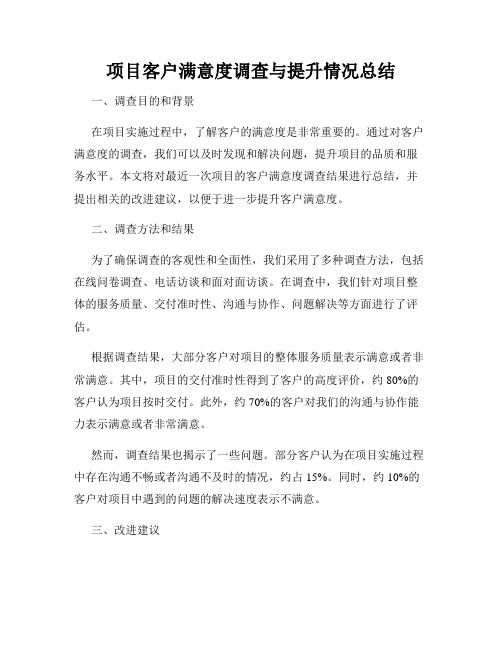 项目客户满意度调查与提升情况总结

一、调查目的和背景

在项目实施过程中，了解客户的满意度是非常重要的。通过对客户满意度的调查，我们可以及时发现和解决问题，提升项目的品质和服务水平。本文将对最近一次项目的客户满意度调查结果进行总结，并提出相关的改进建议，以便于进一步提升客户满意度。

二、调查方法和结果

为了确保调查的客观性和全面性，我们采用了多种调查方法，包括在线问卷调查、电话访谈和面对面访谈。在调查中，我们针对项目整体的服务质量、交付准时性、沟通与协作、问题解决等方面进行了评估。

根据调查结果，大部分客户对项目的整体服务质量表示满意或者非常满意。其中，项目的交付准时性得到了客户的高度评价，约 80%的客户认为项目按时交付。此外，约 70%的客户对我们的沟通与协作能力表示满意或者非常满意。

然而，调查结果也揭示了一些问题。部分客户认为在项目实施过程中存在沟通不畅或者沟通不及时的情况，约占 15%。同时，约 10%的客户对项目中遇到的问题的解决速度表示不满意。

三、改进建议